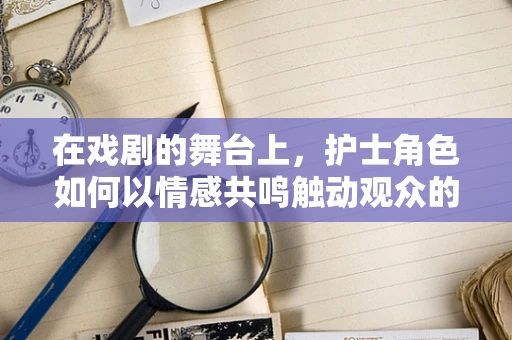 在戏剧的舞台上，护士角色如何以情感共鸣触动观众的